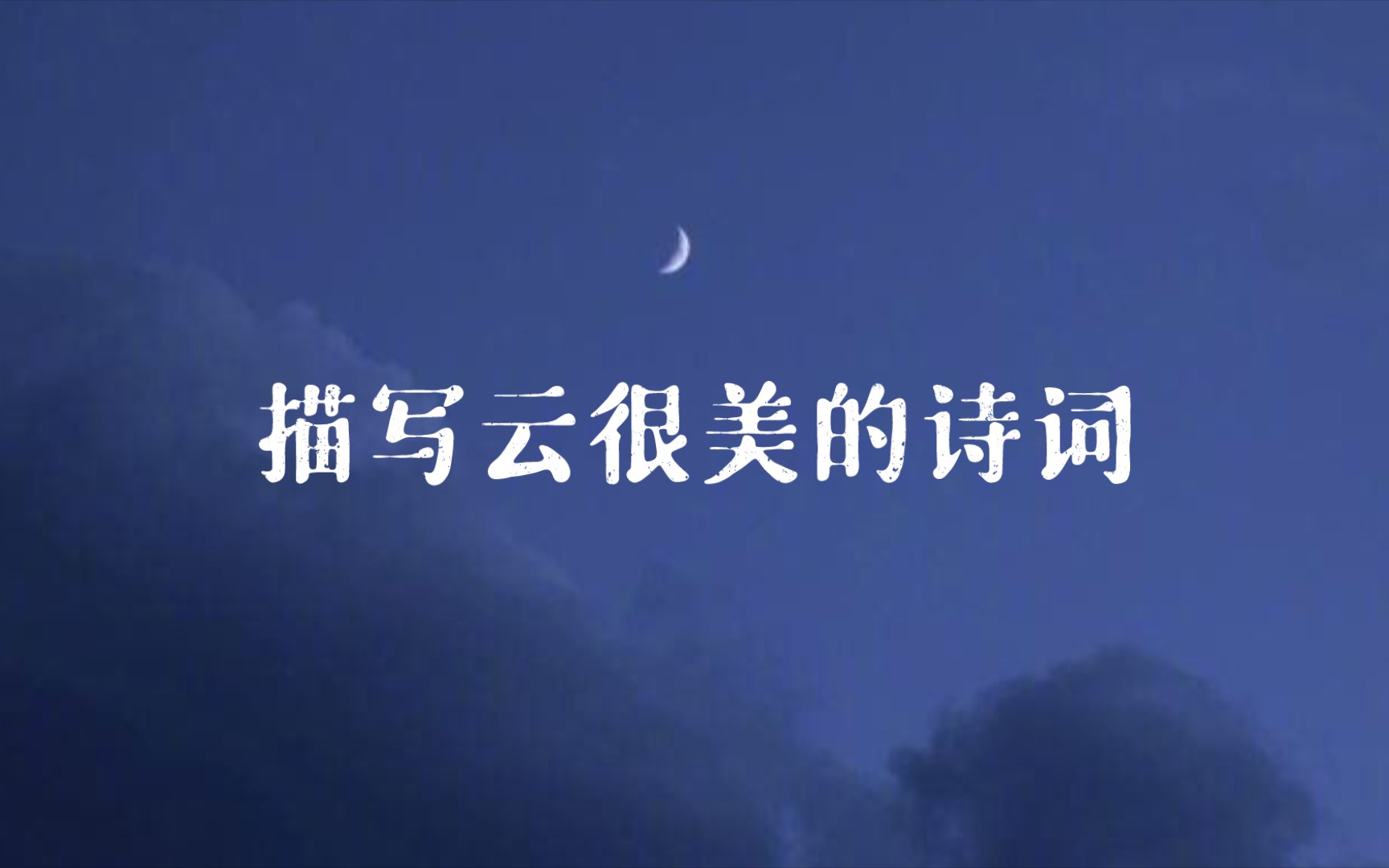 描写云很美的诗词